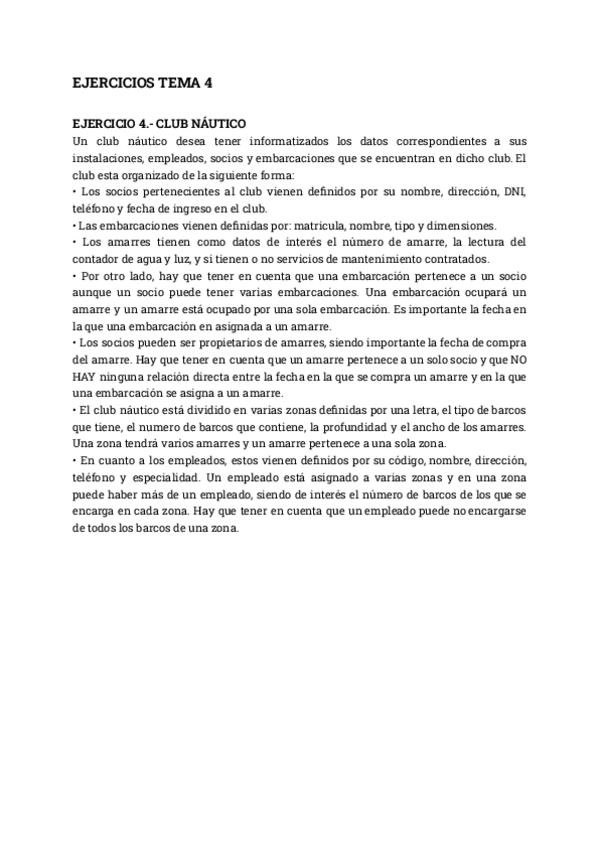 EJERCICIOS TEMA 4

EJERCICIO 4.- CLUB NÁUTICO
Un club náutico desea tener informatizados los datos correspondientes a sus instalaciones, empleados, socios y embarcaciones que se encuentran en dicho club. El club esta organizado de la siguiente forma:
• Los socios pertenecientes al club vienen definidos por su nombre, dirección, DNI, teléfono y fecha de ingreso en el club.
• Las embarcaciones vienen definidas por: matricula, nombre, tipo y dimensiones.
• Los amarres tienen como datos de interés el número de amarre, la lectura del contador de agua y luz, y si tienen o no servicios de mantenimiento contratados.
• Por otro lado, hay que tener en cuenta que una embarcación pertenece a un socio aunque un socio puede tener varias embarcaciones. Una embarcación ocupará un amarre y un amarre está ocupado por una sola embarcación. Es importante la fecha en la que una embarcación en asignada a un amarre.
• Los socios pueden ser propietarios de amarres, siendo importante la fecha de compra del amarre. Hay que tener en cuenta que un amarre pertenece a un solo socio y que NO HAY ninguna relación directa entre la fecha en la que se compra un amarre y en la que una embarcación se asigna a un amarre.
• El club náutico está dividido en varias zonas definidas por una letra, el tipo de barcos que tiene, el numero de barcos que contiene, la profundidad y el ancho de los amarres. Una zona tendrá varios amarres y un amarre pertenece a una sola zona.
• En cuanto a los empleados, estos vienen definidos por su código, nombre, dirección, teléfono y especialidad. Un empleado está asignado a varias zonas y en una zona puede haber más de un empleado, siendo de interés el número de barcos de los que se encarga en cada zona. Hay que tener en cuenta que un empleado puede no encargarse de todos los barcos de una zona.